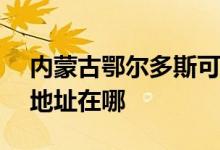 内蒙古鄂尔多斯可
地址在哪